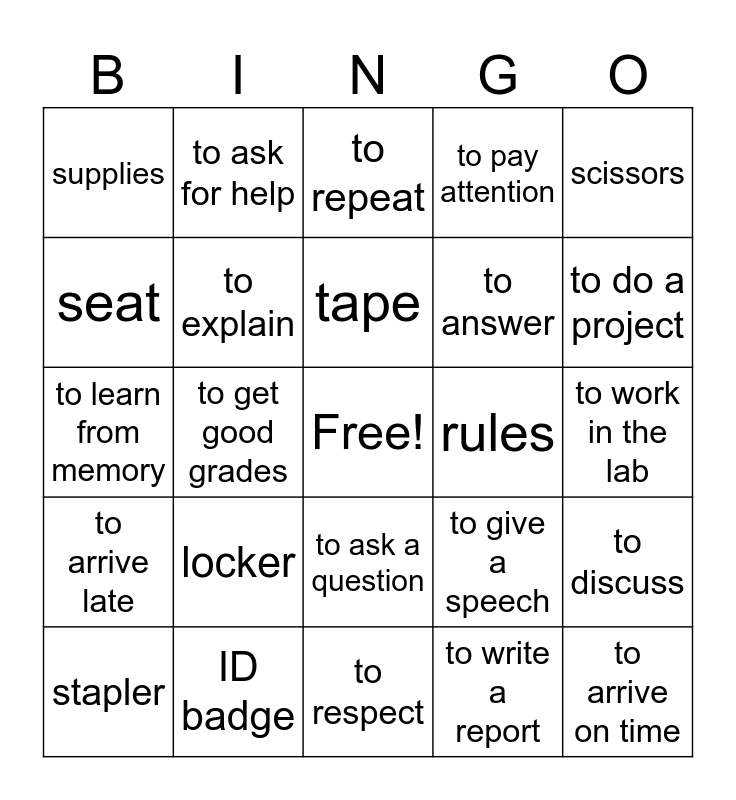 | B | I | N | G | O |
|---|---|---|---|---|
| supplies | to ask for help | to repeat | to pay attention | scissors |
| seat | to explain | tape | to answer | to do a project |
| to learn from memory | to get good grades | Free! | rules | to work in the lab |
| to arrive late | locker | to ask a question | to give a speech | to discuss |
| stapler | ID badge | to respect | to write a report | to arrive on time |